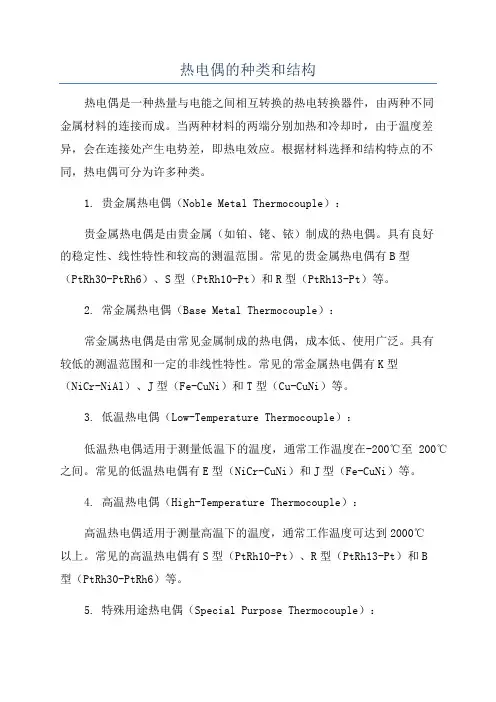 热电偶的种类和结构

热电偶是一种热量与电能之间相互转换的热电转换器件，由两种不同金属材料的连接而成。当两种材料的两端分别加热和冷却时，由于温度差异，会在连接处产生电势差，即热电效应。根据材料选择和结构特点的不同，热电偶可分为许多种类。

1. 贵金属热电偶（Noble Metal Thermocouple）：

贵金属热电偶是由贵金属（如铂、铑、铱）制成的热电偶。具有良好的稳定性、线性特性和较高的测温范围。常见的贵金属热电偶有B型（PtRh30-PtRh6）、S型（PtRh10-Pt）和R型（PtRh13-Pt）等。

2. 常金属热电偶（Base Metal Thermocouple）：

常金属热电偶是由常见金属制成的热电偶，成本低、使用广泛。具有较低的测温范围和一定的非线性特性。常见的常金属热电偶有K型（NiCr-NiAl）、J型（Fe-CuNi）和T型（Cu-CuNi）等。

3. 低温热电偶（Low-Temperature Thermocouple）：

低温热电偶适用于测量低温下的温度，通常工作温度在-200℃至 200℃之间。常见的低温热电偶有E型（NiCr-CuNi）和J型（Fe-CuNi）等。

4. 高温热电偶（High-Temperature Thermocouple）：

高温热电偶适用于测量高温下的温度，通常工作温度可达到2000℃以上。常见的高温热电偶有S型（PtRh10-Pt）、R型（PtRh13-Pt）和B型（PtRh30-PtRh6）等。

5. 特殊用途热电偶（Special Purpose Thermocouple）：